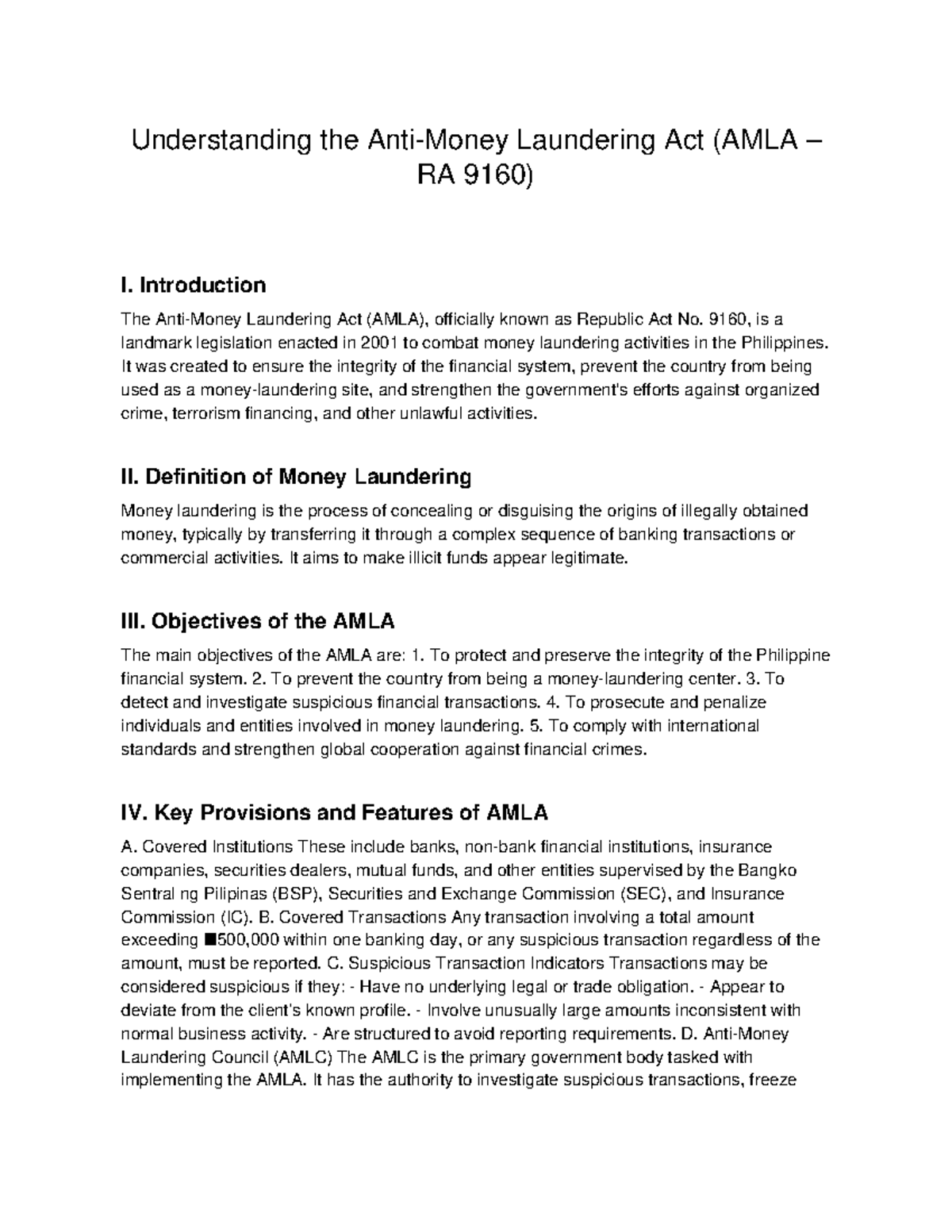 Understanding the Anti-Money Laundering Act (AMLA – RA 9160)

I. Introduction

The Anti-Money Laundering Act (AMLA), officially known as Republic Act No. 9160, is a landmark legislation enacted in 2001 to combat money laundering activities in the Philippines. It was created to ensure the integrity of the financial system, prevent the country from being used as a money-laundering site, and strengthen the government's efforts against organized crime, terrorism financing, and other unlawful activities.

II. Definition of Money Laundering

Money laundering is the process of concealing or disguising the origins of illegally obtained money, typically by transferring it through a complex sequence of banking transactions or commercial activities. It aims to make illicit funds appear legitimate.

III. Objectives of the AMLA

The main objectives of the AMLA are: 1. To protect and preserve the integrity of the Philippine financial system. 2. To prevent the country from being a money-laundering center. 3. To detect and investigate suspicious financial transactions. 4. To prosecute and penalize individuals and entities involved in money laundering. 5. To comply with international standards and strengthen global cooperation against financial crimes.

IV. Key Provisions and Features of AMLA

A. Covered Institutions These include banks, non-bank financial institutions, insurance companies, securities dealers, mutual funds, and other entities supervised by the Bangko Sentral ng Pilipinas (BSP), Securities and Exchange Commission (SEC), and Insurance Commission (IC). B. Covered Transactions Any transaction involving a total amount exceeding ■500,000 within one banking day, or any suspicious transaction regardless of the amount, must be reported. C. Suspicious Transaction Indicators Transactions may be considered suspicious if they: - Have no underlying legal or trade obligation. - Appear to deviate from the client's known profile. - Involve unusually large amounts inconsistent with normal business activity. - Are structured to avoid reporting requirements. D. Anti-Money Laundering Council (AMLC) The AMLC is the primary government body tasked with implementing the AMLA. It has the authority to investigate suspicious transactions, freeze